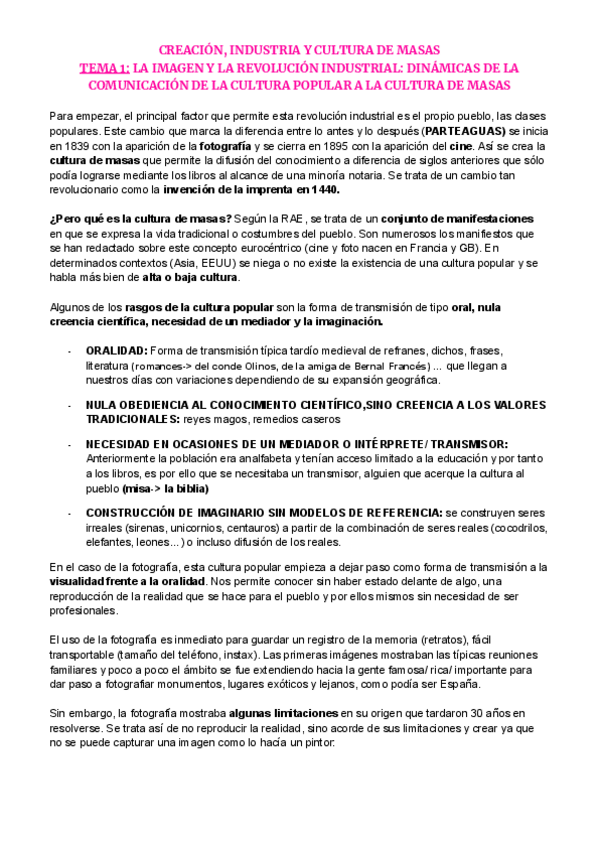 CREACIÓN, INDUSTRIA Y CULTURA DE MASAS
TEMA 1: LA IMAGEN Y LA REVOLUCIÓN INDUSTRIAL: DINÁMICAS DE LA COMUNICACIÓN DE LA CULTURA POPULAR A LA CULTURA DE MASAS

Para empezar, el principal factor que permite esta revolución industrial es el propio pueblo, las clases populares. Este cambio que marca la diferencia entre lo antes y lo después (PARTEAGUAS) se inicia en 1839 con la aparición de la fotografía y se cierra en 1895 con la aparición del cine. Así se crea la cultura de masas que permite la difusión del conocimiento a diferencia de siglos anteriores que sólo podía lograrse mediante los libros al alcance de una minoría notaria. Se trata de un cambio tan revolucionario como la invención de la imprenta en 1440.

¿Pero qué es la cultura de masas? Según la RAE, se trata de un conjunto de manifestaciones en que se expresa la vida tradicional o costumbres del pueblo. Son numerosos los manifiestos que se han redactado sobre este concepto eurocéntrico (cine y foto nacen en Francia y GB). En determinados contextos (Asia, EEUU) se niega o no existe la existencia de una cultura popular y se habla más bien de alta o baja cultura.

Algunos de los rasgos de la cultura popular son la forma de transmisión de tipo oral, nula creencia científica, necesidad de un mediador y la imaginación.

- ORALIDAD: Forma de transmisión típica tardío medieval de refranes, dichos, frases, literatura (romances-> del conde Olinos, de la amiga de Bernal Francés) ... que llegan a nuestros días con variaciones dependiendo de su expansión geográfica.
- NULA OBEDIENCIA AL CONOCIMIENTO CIENTÍFICO,SINO CREENCIA A LOS VALORES TRADICIONALES: reyes magos, remedios caseros
- NECESIDAD EN OCASIONES DE UN MEDIADOR O INTÉRPRETE/ TRANSMISOR: Anteriormente la población era analfabeta y tenían acceso limitado a la educación y por tanto a los libros, es por ello que se necesitaba un transmisor, alguien que acerque la cultura al pueblo (misa-> la biblia)
- CONSTRUCCIÓN DE IMAGINARIO SIN MODELOS DE REFERENCIA: se construyen seres irreales (sirenas, unicornios, centauros) a partir de la combinación de seres reales (cocodrilos, elefantes, leones...) o incluso difusión de los reales.

En el caso de la fotografía, esta cultura popular empieza a dejar paso como forma de transmisión a la visualidad frente a la oralidad. Nos permite conocer sin haber estado delante de algo, una reproducción de la realidad que se hace para el pueblo y por ellos mismos sin necesidad de ser profesionales.

El uso de la fotografía es inmediato para guardar un registro de la memoria (retratos), fácil transportable (tamaño del teléfono, instax). Las primeras imágenes mostraban las típicas reuniones familiares y poco a poco el ámbito se fue extendiendo hacia la gente famosa/ rica/ importante para dar paso a fotografiar monumentos, lugares exóticos y lejanos, como podía ser España.

Sin embargo, la fotografía mostraba algunas limitaciones en su origen que tardaron 30 años en resolverse. Se trata así de no reproducir la realidad, sino acorde de sus limitaciones y crear ya que no se puede capturar una imagen como lo hacía un pintor: